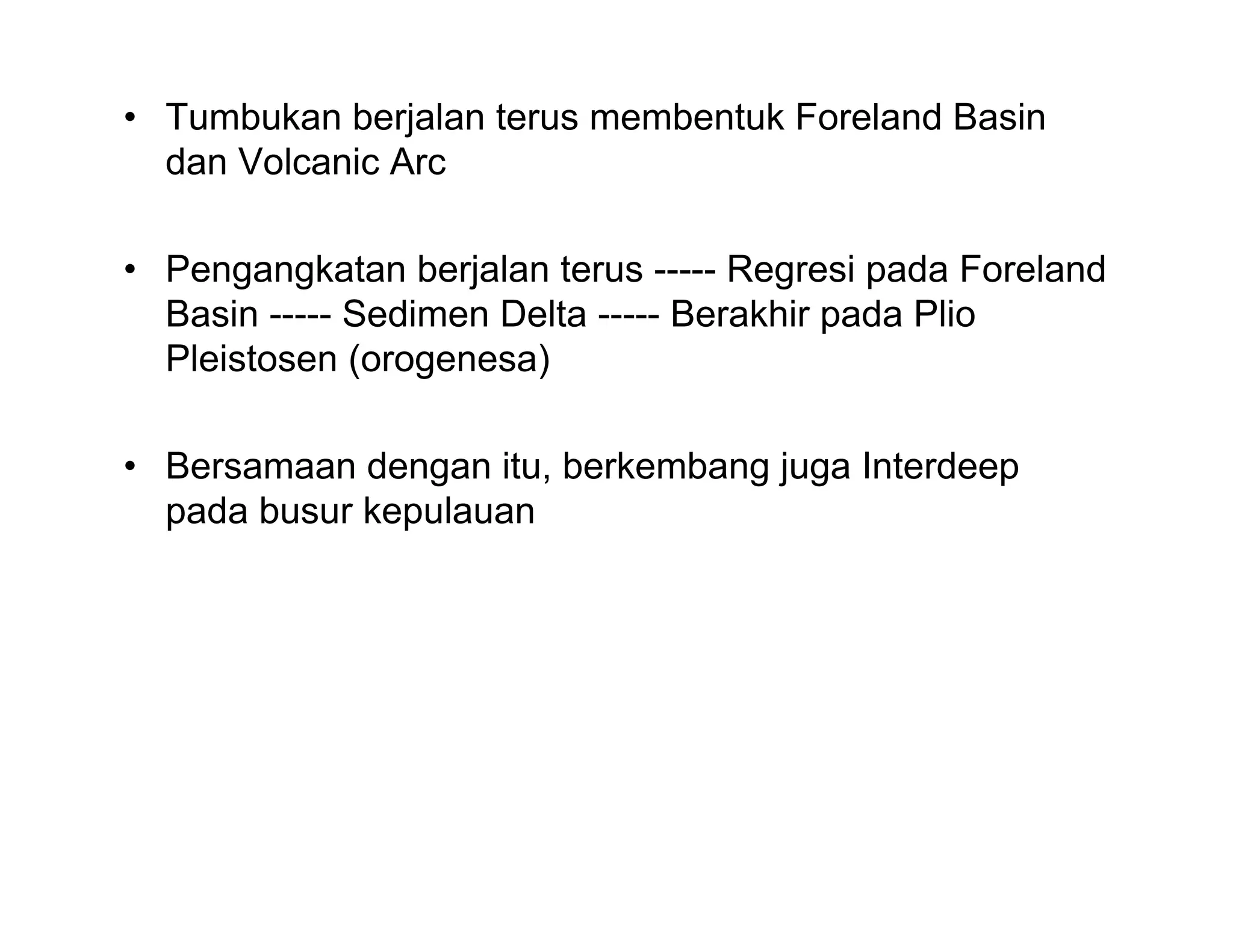 • Tumbukan berjalan terus membentuk Foreland Basin dan Volcanic Arc

• Pengangkatan berjalan terus ----- Regresi pada Foreland Basin ----- Sedimen Delta ----- Berakhir pada Plio Pleistosen (orogenesa)

• Bersamaan dengan itu, berkembang juga Interdeep pada busur kepulauan